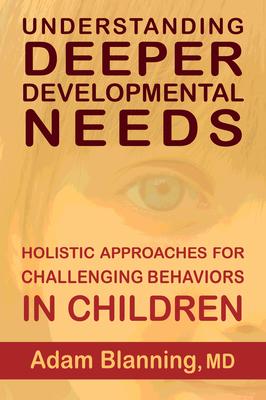 UNDERSTANDING
DEEPER
DEVELOPMENTAL
NEEDS

HOLISTIC APPROACHES FOR
CHALLENGING BEHAVIORS
IN CHILDREN

Adam Blanning, MD